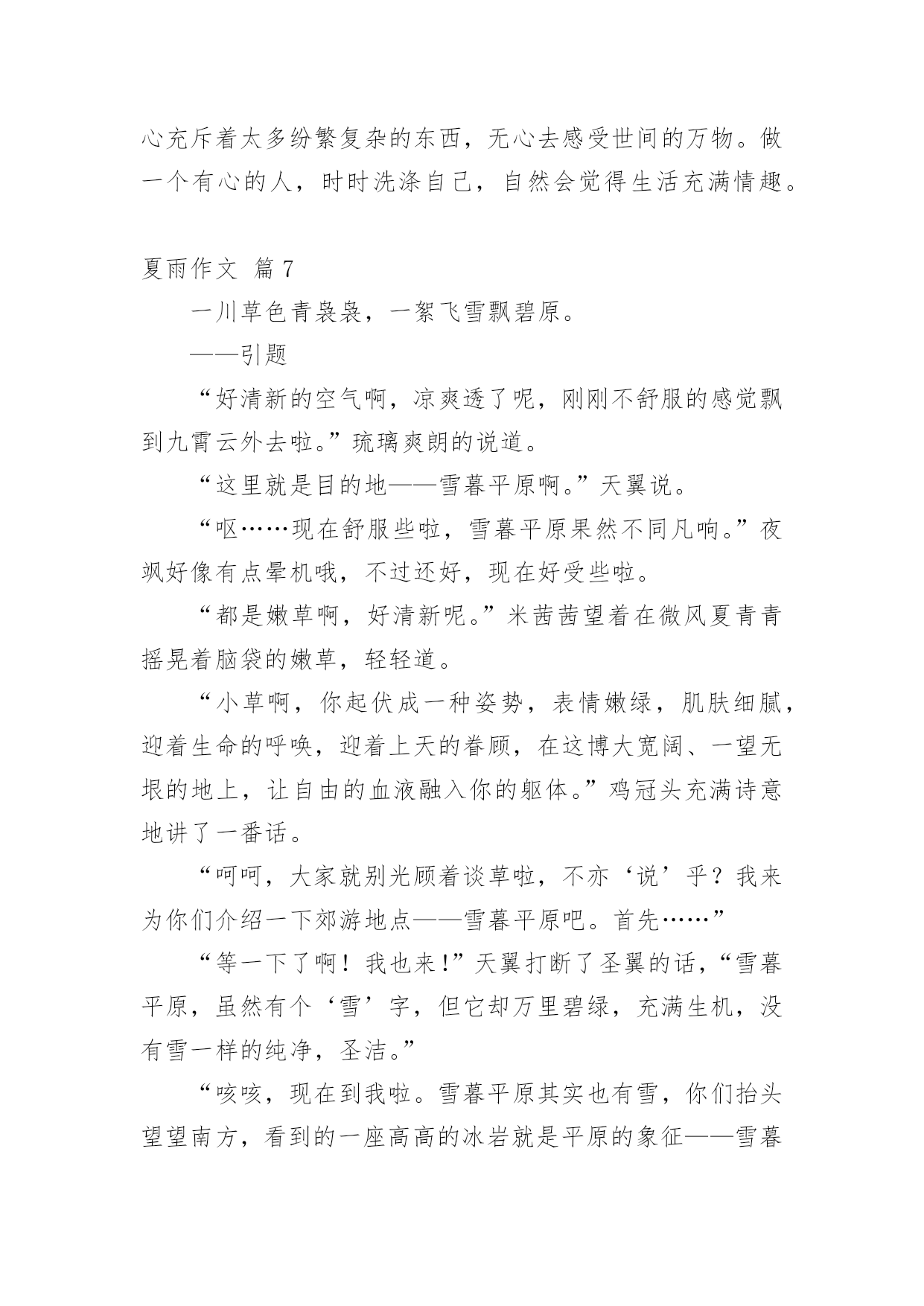 心充斥着太多纷繁复杂的东西，无心去感受世间的万物。做一个有心的人，时时洗涤自己，自然会觉得生活充满情趣。

夏雨作文 篇7

一川草色青袅袅，一絮飞雪飘碧原。

——引题

“好清新的空气啊，凉爽透了呢，刚刚不舒服的感觉飘到九霄云外去啦。”琉璃爽朗的说道。

“这里就是目的地——雪暮平原啊。”天翼说。

“呕……现在舒服些啦，雪暮平原果然不同凡响。”夜飒好像有点晕机哦，不过还好，现在好受些啦。

“都是嫩草啊，好清新呢。”米茜茜望着在微风夏青青摇晃着脑袋的嫩草，轻轻道。

“小草啊，你起伏成一种姿势，表情嫩绿，肌肤细腻，迎着生命的呼唤，迎着上天的眷顾，在这博大宽阔、一望无垠的地上，让自由的血液融入你的躯体。”鸡冠头充满诗意地讲了一番话。

“呵呵，大家就别光顾着谈草啦，不亦‘说’乎？我来为你们介绍一下郊游地点——雪暮平原吧。首先……”

“等一下了啊！我也来!”天翼打断了圣翼的话，“雪暮平原，虽然有个‘雪’字，但它却万里碧绿，充满生机，没有雪一样的纯净，圣洁。”

“咳咳，现在到我啦。雪暮平原其实也有雪，你们抬头望望南方，看到的一座高高的冰岩就是平原的象征——雪暮